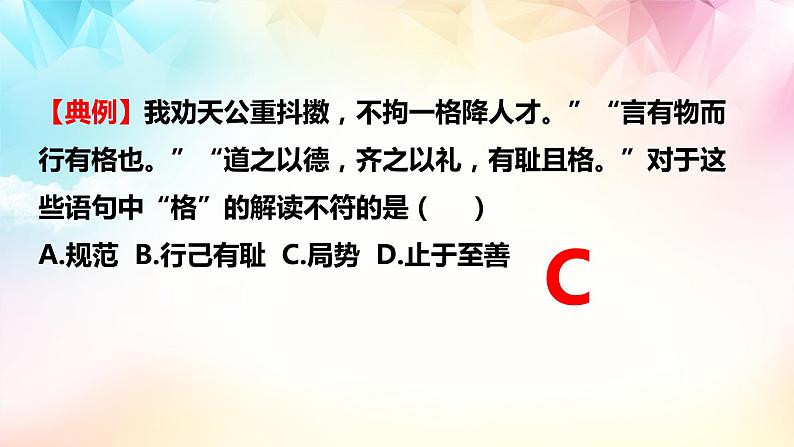 【典例】我劝天公重抖擞，不拘一格降人才。”“言有物而行有格也。”“道之以德，齐之以礼，有耻且格。”对于这些语句中“格”的解读不符的是（　）

A.规范 B.行己有耻 C.局势 D.止于至善

C